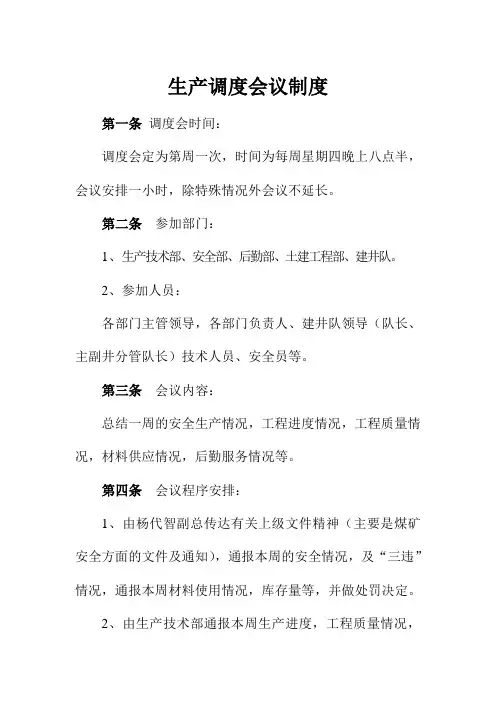 生产调度会议制度

第一条 调度会时间：

调度会定为第周一次，时间为每周星期四晚上八点半，会议安排一小时，除特殊情况外会议不延长。

第二条 参加部门：

1、生产技术部、安全部、后勤部、土建工程部、建井队。

2、参加人员：

各部门主管领导，各部门负责人、建井队领导（队长、主副井分管队长）技术人员、安全员等。

第三条 会议内容：

总结一周的安全生产情况，工程进度情况，工程质量情况，材料供应情况，后勤服务情况等。

第四条 会议程序安排：

1、由杨代智副总传达有关上级文件精神（主要是煤矿安全方面的文件及通知），通报本周的安全情况，及“三违”情况，通报本周材料使用情况，库存量等，并做处罚决定。

2、由生产技术部通报本周生产进度，工程质量情况，